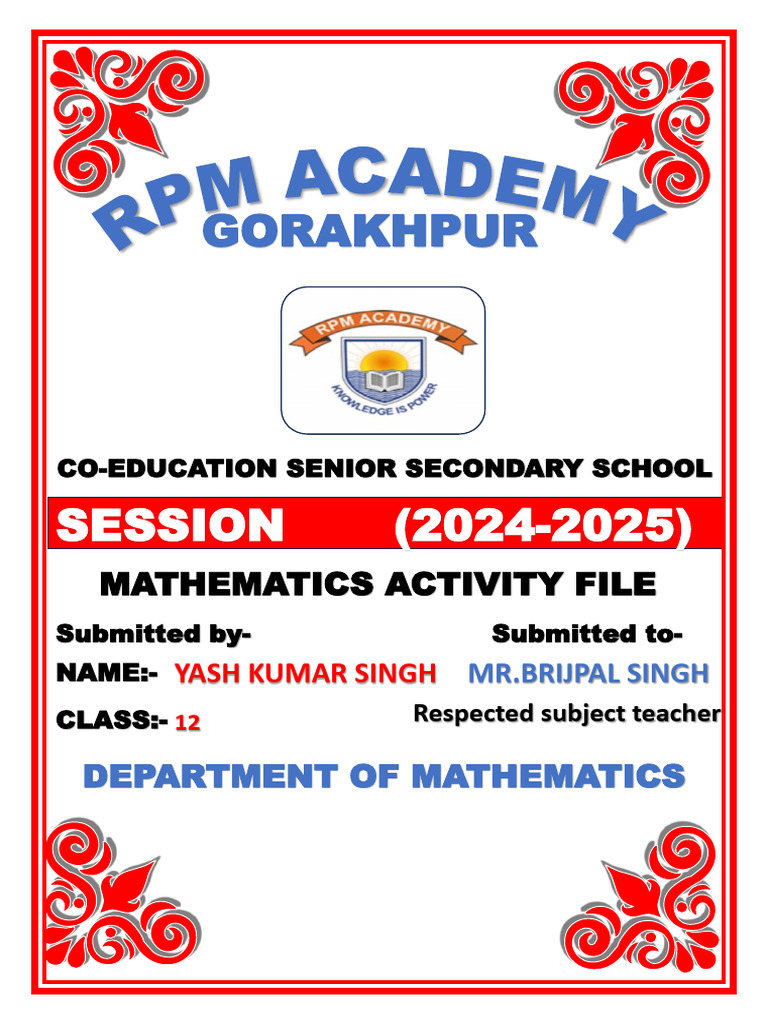 RPM ACADEMY
GORAKHPUR

RPM ACADEMY
KNOWLEDGE IS POWER

CO-EDUCATION SENIOR SECONDARY SCHOOL

SESSION (2024-2025)

MATHEMATICS ACTIVITY FILE

Submitted by-
NAME:- YASH KUMAR SINGH
CLASS:- 12

Submitted to-
MR.BRIJPAL SINGH
Respected subject teacher

DEPARTMENT OF MATHEMATICS